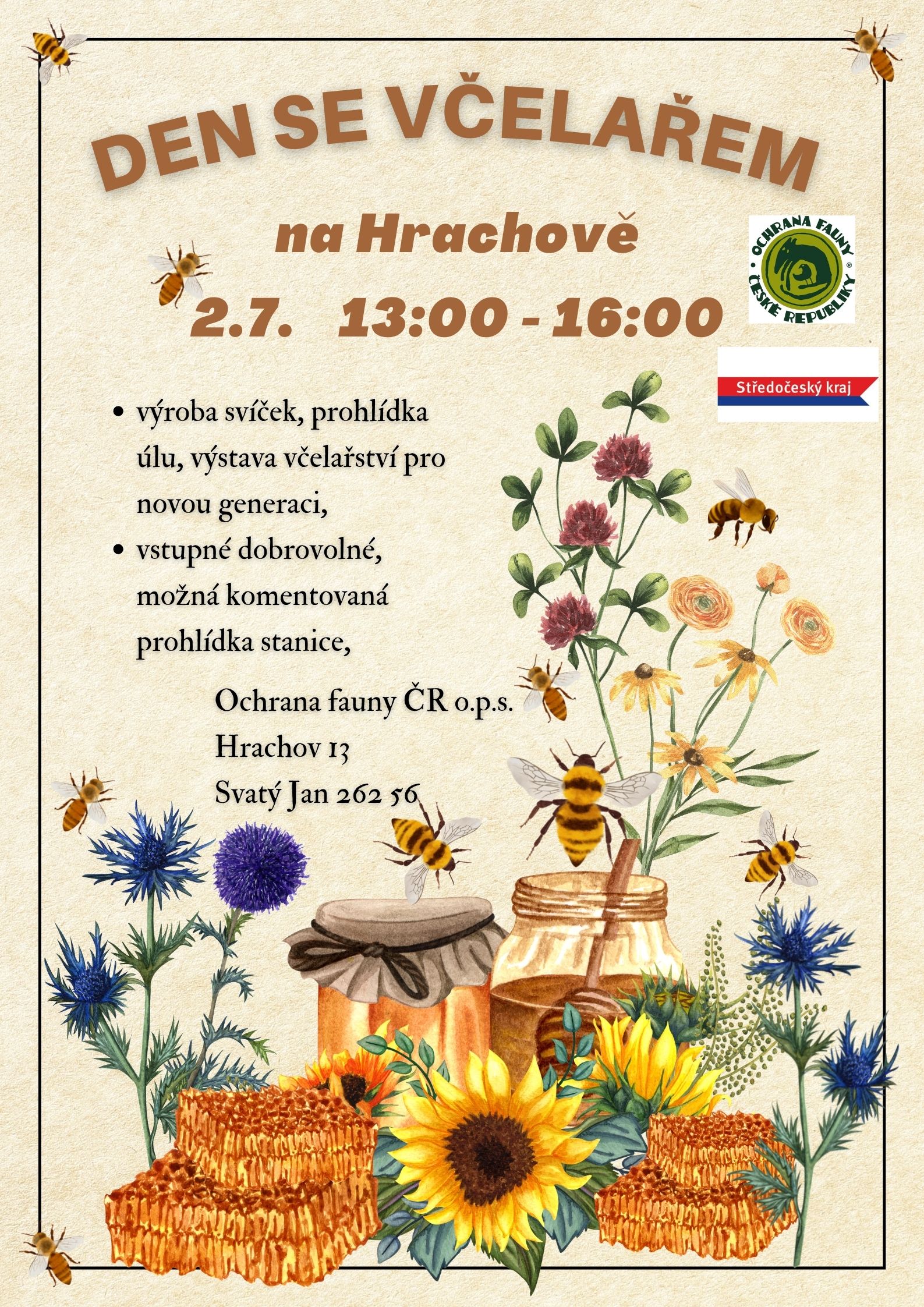 DEN SE VČELAŘEM

na Hrachově

2.7. 13:00 - 16:00

OCHRANA FAUNY ČESKÉ REPUBLIKY

Středočeský kraj

• výroba svíček, prohlídka úlu, výstava včelařství pro novou generaci,
• vstupné dobrovolné, možná komentovaná prohlídka stanice,

Ochrana fauny ČR o.p.s.
Hrachov 13
Svatý Jan 262 56